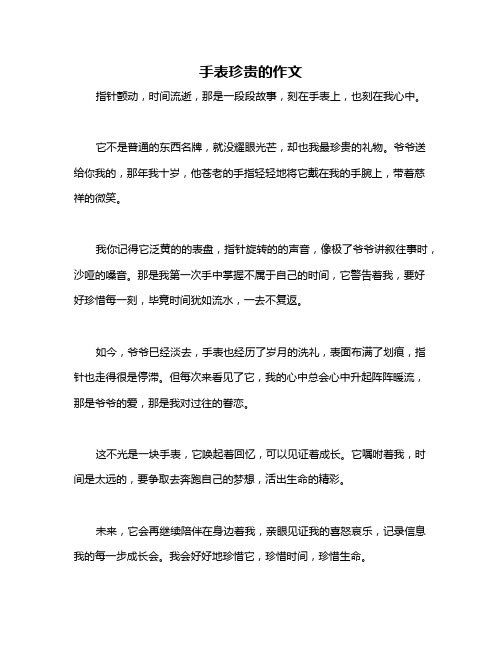 手表珍贵的作文

指针颤动，时间流逝，那是一段段故事，刻在手表上，也刻在我心中。

它不是普通的东西名牌，就没耀眼光芒，却也我最珍贵的礼物。爷爷送给你我的，那年我十岁，他苍老的手指轻轻地将它戴在我的手腕上，带着慈祥的微笑。

我你记得它泛黄的的表盘，指针旋转的的声音，像极了爷爷讲叙往事时，沙哑的嗓音。那是我第一次手中掌握不属于自己的时间，它警告着我，要好好珍惜每一刻，毕竟时间犹如流水，一去不复返。

如今，爷爷已经淡去，手表也经历了岁月的洗礼，表面布满了划痕，指针也走得很是停滞。但每次来看见了它，我的心中总会心中升起阵阵暖流，那是爷爷的爱，那是我对过往的眷恋。

这不光是一块手表，它唤起着回忆，可以见证着成长。它嘱咐着我，时间是太远的，要争取去奔跑自己的梦想，活出生命的精彩。

未来，它会再继续陪伴在身边着我，亲眼见证我的喜怒哀乐，记录信息我的每一步成长会。我会好好地珍惜它，珍惜时间，珍惜生命。